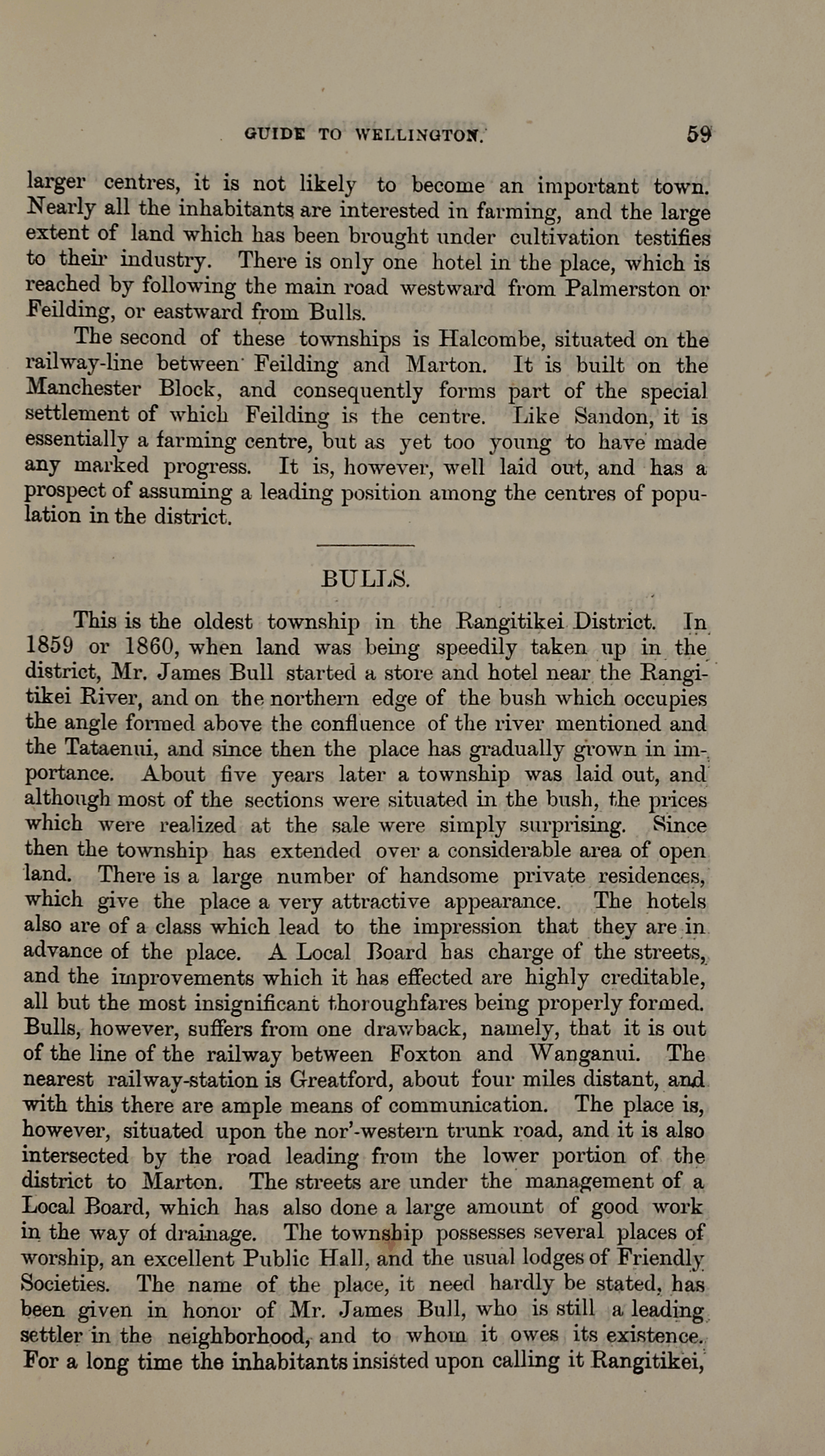 GUIDE TO WELLINGTON. 59

larger centres, it is not likely to become an important town. Nearly all the inhabitants are interested in farming, and the large extent of land which has been brought under cultivation testifies to their industry. There is only one hotel in the place, which is reached by following the main road westward from Palmerston or Feilding, or eastward from Bulls.

The second of these townships is Halcombe, situated on the railway-line between Feilding and Marton. It is built on the Manchester Block, and consequently forms part of the special settlement of which Feilding is the centre. Like Sandon, it is essentially a farming centre, but as yet too young to have made any marked progress. It is, however, well laid out, and has a prospect of assuming a leading position among the centres of population in the district.

BULLS.

This is the oldest township in the Rangitikei District. In 1859 or 1860, when land was being speedily taken up in the district, Mr. James Bull started a store and hotel near the Rangitikei River, and on the northern edge of the bush which occupies the angle formed above the confluence of the river mentioned and the Tataenui, and since then the place has gradually grown in importance. About five years later a township was laid out, and although most of the sections were situated in the bush, the prices which were realized at the sale were simply surprising. Since then the township has extended over a considerable area of open land. There is a large number of handsome private residences, which give the place a very attractive appearance. The hotels also are of a class which lead to the impression that they are in advance of the place. A Local Board has charge of the streets, and the improvements which it has effected are highly creditable, all but the most insignificant thoroughfares being properly formed. Bulls, however, suffers from one drawback, namely, that it is out of the line of the railway between Foxton and Wanganui. The nearest railway-station is Greatford, about four miles distant, and with this there are ample means of communication. The place is, however, situated upon the nor'-western trunk road, and it is also intersected by the road leading from the lower portion of the district to Marton. The streets are under the management of a Local Board, which has also done a large amount of good work in the way of drainage. The township possesses several places of worship, an excellent Public Hall, and the usual lodges of Friendly Societies. The name of the place, it need hardly be stated, has been given in honor of Mr. James Bull, who is still a leading settler in the neighborhood, and to whom it owes its existence. For a long time the inhabitants insisted upon calling it Rangitikei,